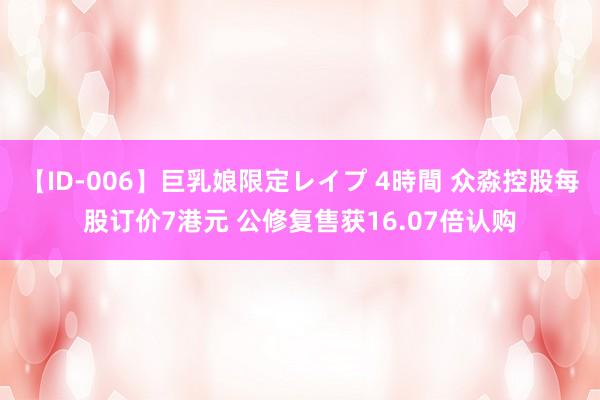 【ID-006】巨乳娘限定レイプ 4時間 众淼控股每股订价7港元 公修复售获16.07倍认购